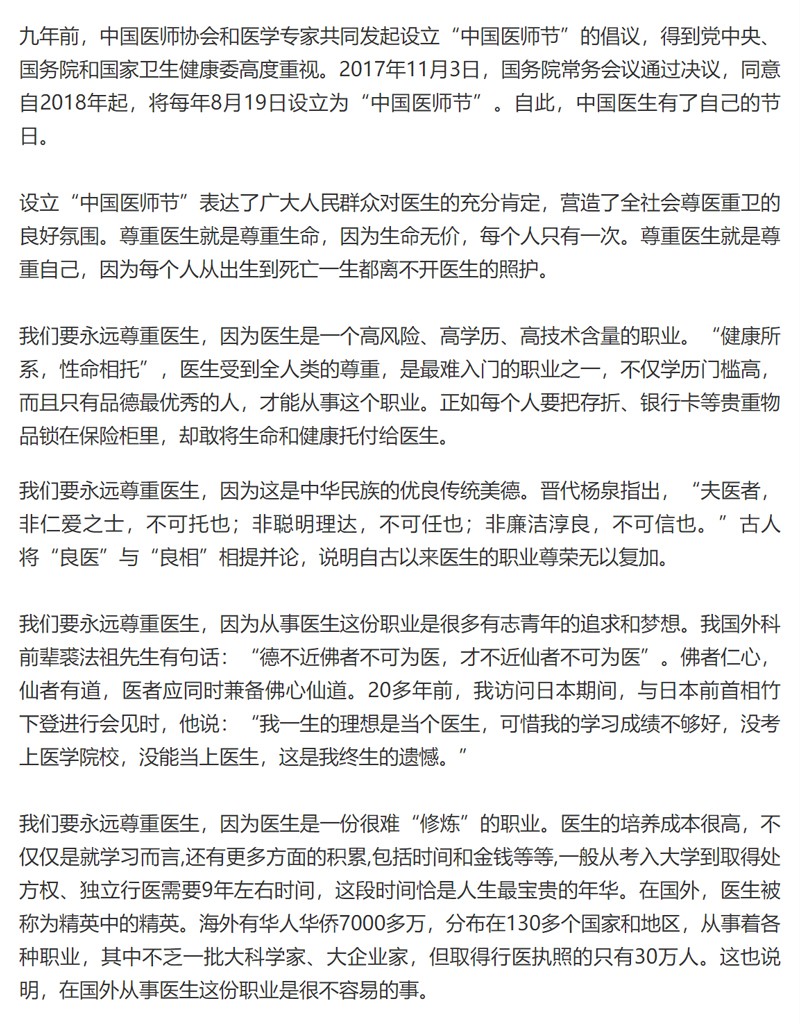 九年前，中国医师协会和医学专家共同发起设立“中国医师节”的倡议，得到党中央、国务院和国家卫生健康委高度重视。2017年11月3日，国务院常务会议通过决议，同意自2018年起，将每年8月19日设立为“中国医师节”。自此，中国医生有了自己的节日。

设立“中国医师节”表达了广大人民群众对医生的充分肯定，营造了全社会尊医重卫的良好氛围。尊重医生就是尊重生命，因为生命无价，每个人只有一次。尊重医生就是尊重自己，因为每个人从出生到死亡一生都离不开医生的照护。

我们要永远尊重医生，因为医生是一个高风险、高学历、高技术含量的职业。“健康所系，性命相托”，医生受到全人类的尊重，是最难入门的职业之一，不仅学历门槛高，而且只有品德最优秀的人，才能从事这个职业。正如每个人要把存折、银行卡等贵重物品锁在保险柜里，却敢将生命和健康托付给医生。

我们要永远尊重医生，因为这是中华民族的优良传统美德。晋代杨泉指出，“夫医者，非仁爱之士，不可托也；非聪明理达，不可任也；非廉洁淳良，不可信也。”古人将“良医”与“良相”相提并论，说明自古以来医生的职业尊荣无以复加。

我们要永远尊重医生，因为从事医生这份职业是很多有志青年的追求和梦想。我国外科前辈裘法祖先生有句话：“德不近佛者不可为医，才不近仙者不可为医”。佛者仁心，仙者有道，医者应同时兼备佛心仙道。20多年前，我访问日本期间，与日本前首相竹下登进行会见时，他说：“我一生的理想是当个医生，可惜我的学习成绩不够好，没考上医学院校，没能当上医生，这是我终生的遗憾。”

我们要永远尊重医生，因为医生是一份很难“修炼”的职业。医生的培养成本很高，不仅仅是就学习而言,还有更多方面的积累,包括时间和金钱等等,一般从考入大学到取得处方权、独立行医需要9年左右时间，这段时间恰是人生最宝贵的年华。在国外，医生被称为精英中的精英。海外有华人华侨7000多万，分布在130多个国家和地区，从事着各种职业，其中不乏一批大科学家、大企业家，但取得行医执照的只有30万人。这也说明，在国外从事医生这份职业是很不容易的事。